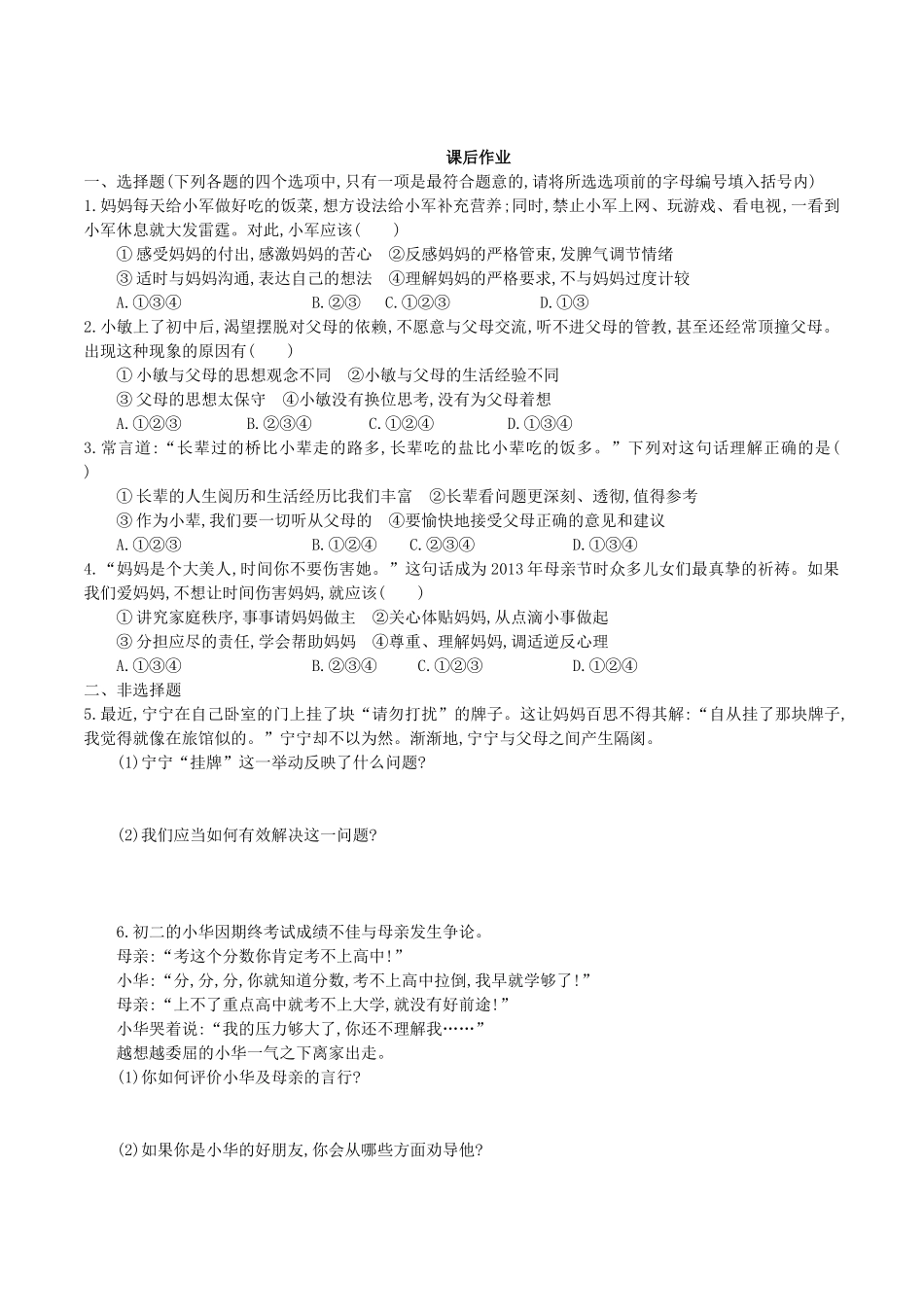 课后作业

一、选择题(下列各题的四个选项中,只有一项是最符合题意的,请将所选选项前的字母编号填入括号内)

1.妈妈每天给小军做好吃的饭菜,想方设法给小军补充营养;同时,禁止小军上网、玩游戏、看电视,一看到小军休息就大发雷霆。对此,小军应该(　　)

①感受妈妈的付出,感激妈妈的苦心　②反感妈妈的严格管束,发脾气调节情绪

③适时与妈妈沟通,表达自己的想法　④理解妈妈的严格要求,不与妈妈过度计较

A.①③④　　B.②③　　C.①②③　　D.①③

2.小敏上了初中后,渴望摆脱对父母的依赖,不愿意与父母交流,听不进父母的管教,甚至还经常顶撞父母。出现这种现象的原因有(　　)

①小敏与父母的思想观念不同　②小敏与父母的生活经验不同

③父母的思想太保守　④小敏没有换位思考,没有为父母着想

A.①②③　　B.②③④　　C.①②④　　D.①③④

3.常言道:“长辈过的桥比小辈走的路多,长辈吃的盐比小辈吃的饭多。”下列对这句话理解正确的是(　　)

①长辈的人生阅历和生活经历比我们丰富　②长辈看问题更深刻、透彻,值得参考

③作为小辈,我们要一切听从父母的　④要愉快地接受父母正确的意见和建议

A.①②③　　B.①②④　　C.②③④　　D.①③④

4.“妈妈是个大美人,时间你不要伤害她。”这句话成为2013年母亲节时众多儿女们最真挚的祈祷。如果我们爱妈妈,不想让时间伤害妈妈,就应该(　　)

①讲究家庭秩序,事事请妈妈做主　②关心体贴妈妈,从点滴小事做起

③分担应尽的责任,学会帮助妈妈　④尊重、理解妈妈,调适逆反心理

A.①③④　　B.②③④　　C.①②③　　D.①②④

二、非选择题

5.最近,宁宁在自己卧室的门上挂了块“请勿打扰”的牌子。这让妈妈百思不得其解:“自从挂了那块牌子,我觉得就像在旅馆似的。”宁宁却不以为然。渐渐地,宁宁与父母之间产生隔阂。

(1)宁宁“挂牌”这一举动反映了什么问题?

(2)我们应当如何有效解决这一问题?

6.初二的小华因期终考试成绩不佳与母亲发生争论。

母亲:“考这个分数你肯定考不上高中!”

小华:“分,分,分,你就知道分数,考不上高中拉倒,我早就学够了!”

母亲:“上不了重点高中就考不上大学,就没有好前途!”

小华哭着说:“我的压力够大了,你还不理解我……”

越想越委屈的小华一气之下离家出走。

(1)你如何评价小华及母亲的言行?

(2)如果你是小华的好朋友,你会从哪些方面劝导他?